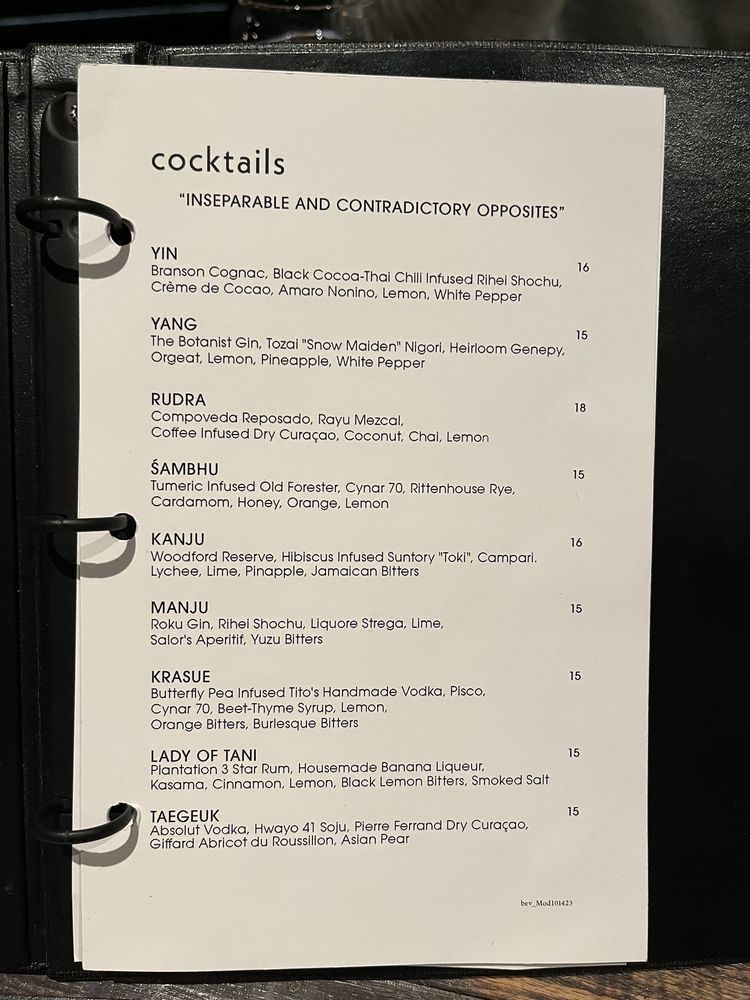 cocktails

"INSEPARABLE AND CONTRADICTORY OPPOSITES"

YIN
Branson Cognac, Black Cocoa-Thai Chili Infused Rihei Shochu, Crème de Cocao, Amaro Nonino, Lemon, White Pepper
16

YANG
The Botanist Gin, Tozai "Snow Maiden" Nigori, Heirloom Genepy, Orgeat, Lemon, Pineapple, White Pepper
15

RUDRA
Compoveda Reposado, Rayu Mezcal, Coffee Infused Dry Curaçao, Coconut, Chai, Lemon
18

ŚAMBHU
Tumeric Infused Old Forester, Cynar 70, Rittenhouse Rye, Cardamom, Honey, Orange, Lemon
15

KANJU
Woodford Reserve, Hibiscus Infused Suntory "Toki", Campari, Lychee, Lime, Pinapple, Jamaican Bitters
16

MANJU
Roku Gin, Rihei Shochu, Liquore Strega, Lime, Salor's Aperitif, Yuzu Bitters
15

KRASUE
Butterfly Pea Infused Tito's Handmade Vodka, Pisco, Cynar 70, Beet-Thyme Syrup, Lemon, Orange Bitters, Burlesque Bitters
15

LADY OF TANI
Plantation 3 Star Rum, Housemade Banana Liqueur, Kasama, Cinnamon, Lemon, Black Lemon Bitters, Smoked Salt
15

TAEGEUK
Absolut Vodka, Hwayo 41 Soju, Pierre Ferrand Dry Curaçao, Giffard Abricot du Roussillon, Asian Pear
15

bev_Mod101423